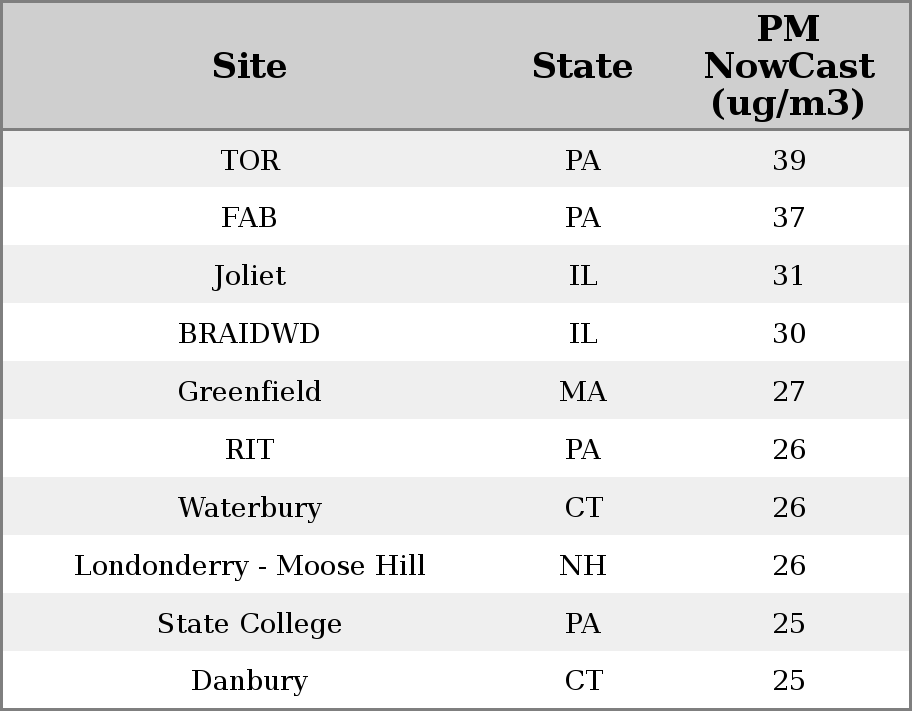 | Site | State | PM NowCast (ug/m3) |
|---|---|---|
| TOR | PA | 39 |
| FAB | PA | 37 |
| Joliet | IL | 31 |
| BRAIDWD | IL | 30 |
| Greenfield | MA | 27 |
| RIT | PA | 26 |
| Waterbury | CT | 26 |
| Londonderry - Moose Hill | NH | 26 |
| State College | PA | 25 |
| Danbury | CT | 25 |